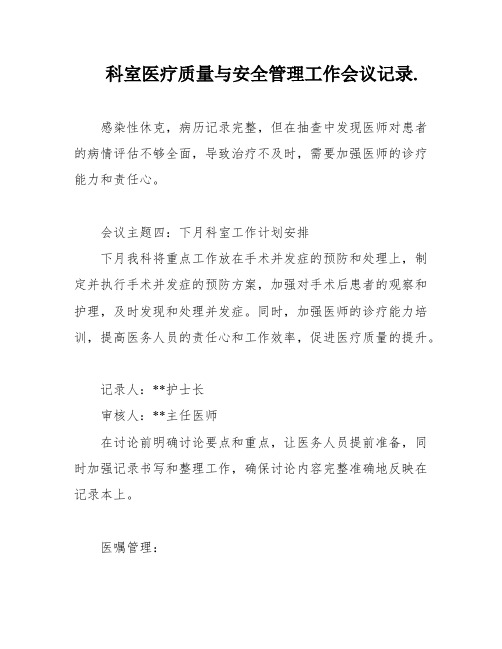 科室医疗质量与安全管理工作会议记录.

感染性休克，病历记录完整，但在抽查中发现医师对患者的病情评估不够全面，导致治疗不及时，需要加强医师的诊疗能力和责任心。

会议主题四：下月科室工作计划安排

下月我科将重点工作放在手术并发症的预防和处理上，制定并执行手术并发症的预防方案，加强对手术后患者的观察和护理，及时发现和处理并发症。同时，加强医师的诊疗能力培训，提高医务人员的责任心和工作效率，促进医疗质量的提升。

记录人：**护士长

审核人：**主任医师

在讨论前明确讨论要点和重点，让医务人员提前准备，同时加强记录书写和整理工作，确保讨论内容完整准确地反映在记录本上。

医嘱管理：